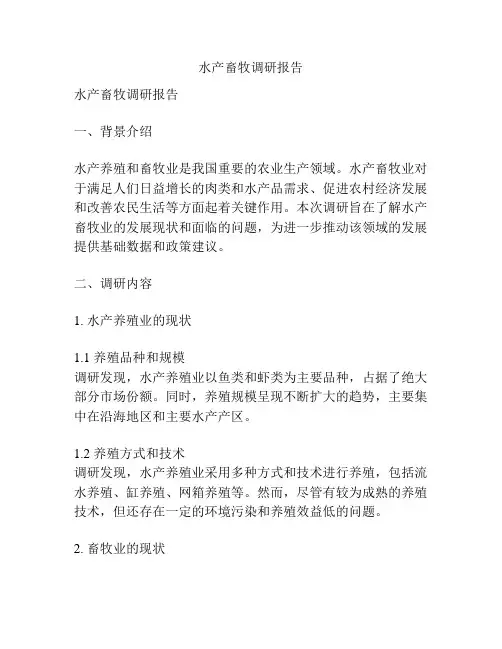 水产畜牧调研报告

水产畜牧调研报告

一、背景介绍

水产养殖和畜牧业是我国重要的农业生产领域。水产畜牧业对于满足人们日益增长的肉类和水产品需求、促进农村经济发展和改善农民生活等方面起着关键作用。本次调研旨在了解水产畜牧业的发展现状和面临的问题，为进一步推动该领域的发展提供基础数据和政策建议。

二、调研内容

1. 水产养殖业的现状

1.1 养殖品种和规模
调研发现，水产养殖业以鱼类和虾类为主要品种，占据了绝大部分市场份额。同时，养殖规模呈现不断扩大的趋势，主要集中在沿海地区和主要水产产区。

1.2 养殖方式和技术
调研发现，水产养殖业采用多种方式和技术进行养殖，包括流水养殖、缸养殖、网箱养殖等。然而，尽管有较为成熟的养殖技术，但还存在一定的环境污染和养殖效益低的问题。

2. 畜牧业的现状